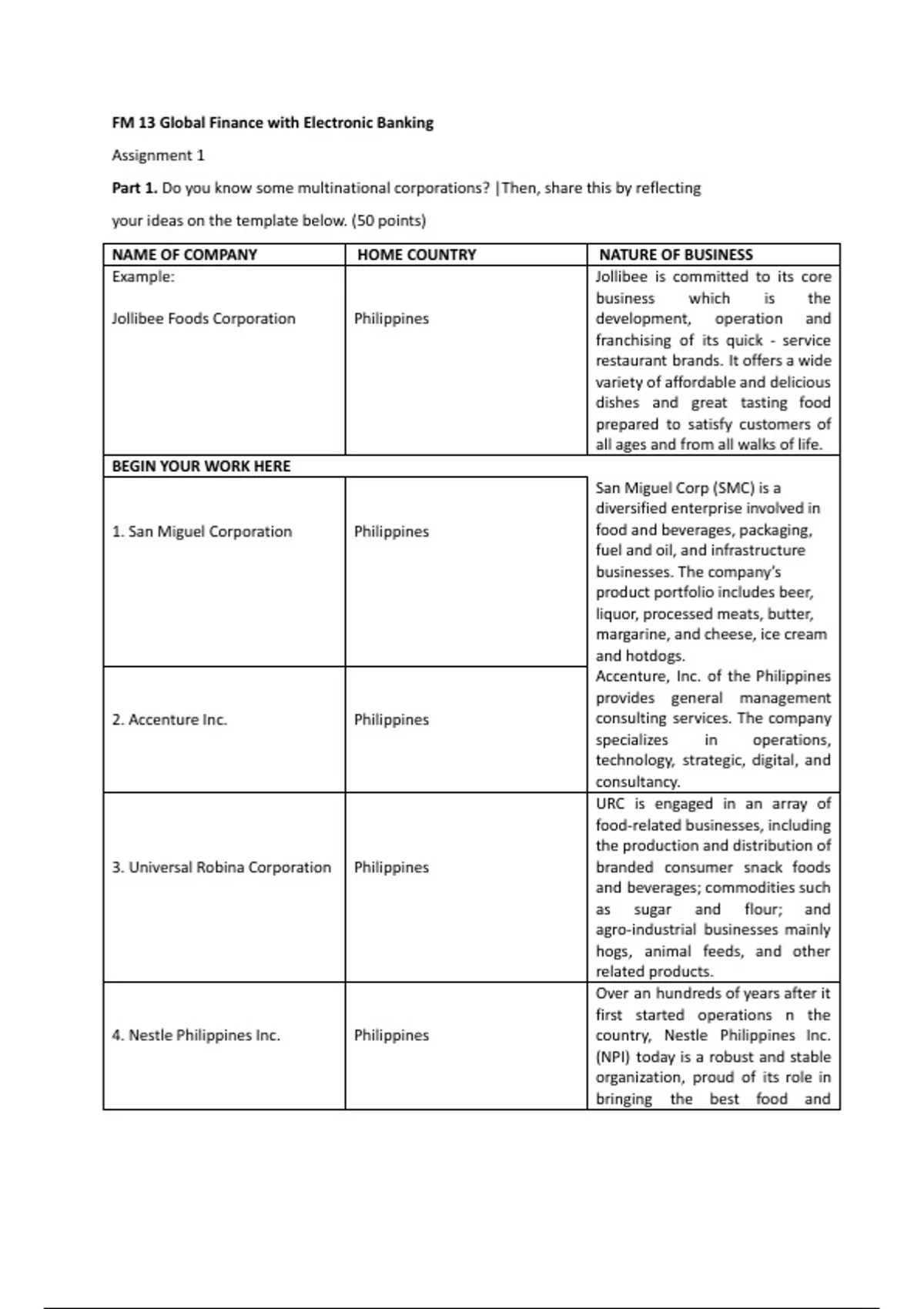 FM 13 Global Finance with Electronic Banking

Assignment 1

Part 1. Do you know some multinational corporations? |Then, share this by reflecting your ideas on the template below. (50 points)

| NAME OF COMPANY | HOME COUNTRY | NATURE OF BUSINESS |
|---|---|---|
| Example: Jollibee Foods Corporation | Philippines | Jollibee is committed to its core business which is the development, operation and franchising of its quick - service restaurant brands. It offers a wide variety of affordable and delicious dishes and great tasting food prepared to satisfy customers of all ages and from all walks of life. |
| BEGIN YOUR WORK HERE | | |
| 1. San Miguel Corporation | Philippines | San Miguel Corp (SMC) is a diversified enterprise involved in food and beverages, packaging, fuel and oil, and infrastructure businesses. The company's product portfolio includes beer, liquor, processed meats, butter, margarine, and cheese, ice cream and hotdogs. |
| 2. Accenture Inc. | Philippines | Accenture, Inc. of the Philippines provides general management consulting services. The company specializes in operations, technology, strategic, digital, and consultancy. |
| 3. Universal Robina Corporation | Philippines | URC is engaged in an array of food-related businesses, including the production and distribution of branded consumer snack foods and beverages; commodities such as sugar and flour; and agro-industrial businesses mainly hogs, animal feeds, and other related products. |
| 4. Nestle Philippines Inc. | Philippines | Over an hundreds of years after it first started operations n the country, Nestle Philippines Inc. (NPI) today is a robust and stable organization, proud of its role in bringing the best food and |